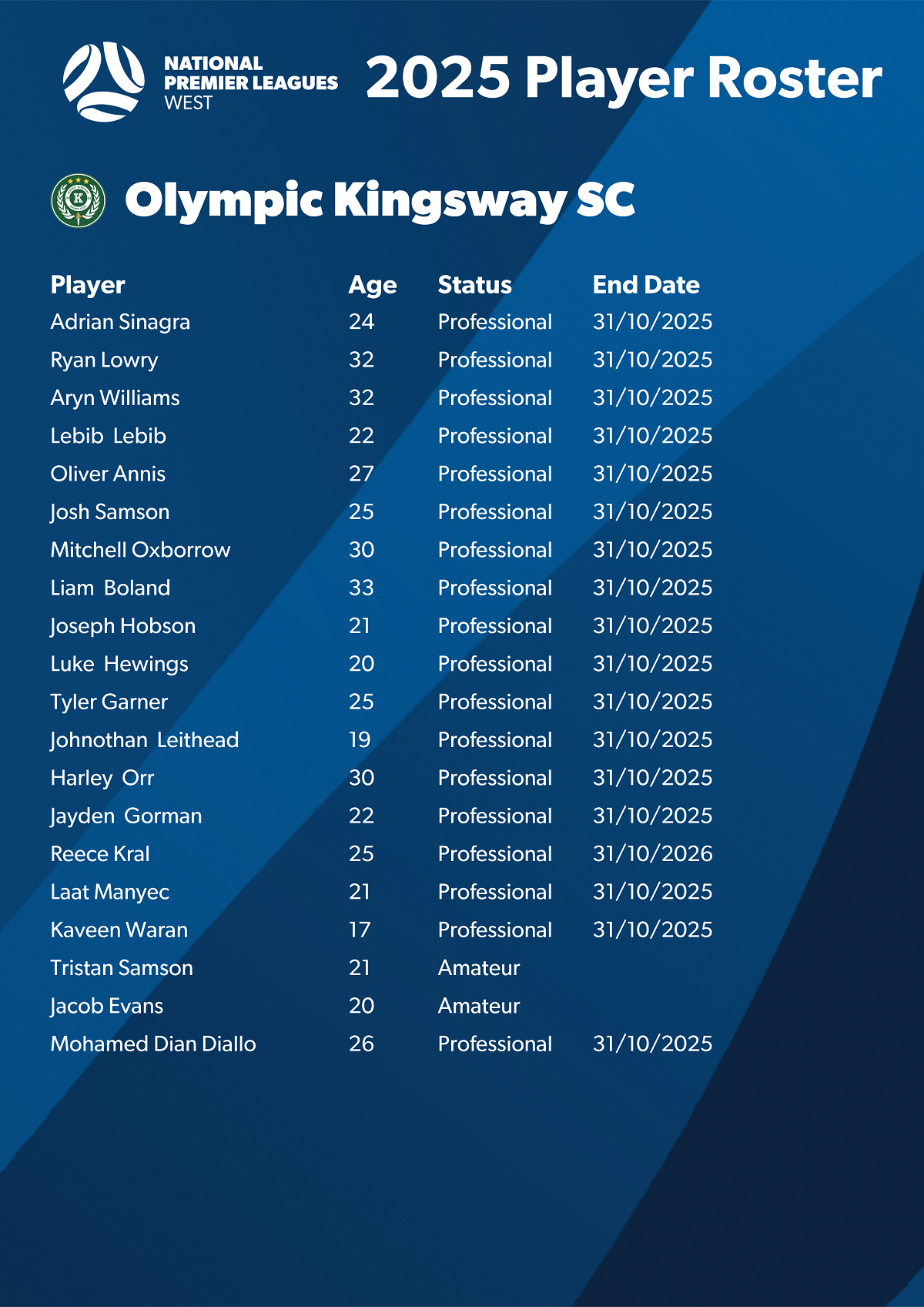 NATIONAL PREMIER LEAGUES WEST

2025 Player Roster

Olympic Kingsway SC

| Player | Age | Status | End Date |
|---|---|---|---|
| Adrian Sinagra | 24 | Professional | 31/10/2025 |
| Ryan Lowry | 32 | Professional | 31/10/2025 |
| Aryn Williams | 32 | Professional | 31/10/2025 |
| Lebib Lebib | 22 | Professional | 31/10/2025 |
| Oliver Annis | 27 | Professional | 31/10/2025 |
| Josh Samson | 25 | Professional | 31/10/2025 |
| Mitchell Oxborrow | 30 | Professional | 31/10/2025 |
| Liam Boland | 33 | Professional | 31/10/2025 |
| Joseph Hobson | 21 | Professional | 31/10/2025 |
| Luke Hewings | 20 | Professional | 31/10/2025 |
| Tyler Garner | 25 | Professional | 31/10/2025 |
| Johnothan Leithead | 19 | Professional | 31/10/2025 |
| Harley Orr | 30 | Professional | 31/10/2025 |
| Jayden Gorman | 22 | Professional | 31/10/2025 |
| Reece Kral | 25 | Professional | 31/10/2026 |
| Laat Manyec | 21 | Professional | 31/10/2025 |
| Kaveen Waran | 17 | Professional | 31/10/2025 |
| Tristan Samson | 21 | Amateur | |
| Jacob Evans | 20 | Amateur | |
| Mohamed Dian Diallo | 26 | Professional | 31/10/2025 |